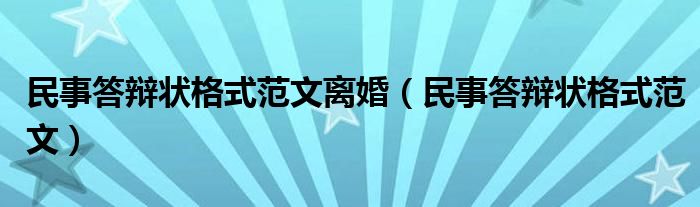 民事答辩状格式范文离婚（民事答辩状格式范文）